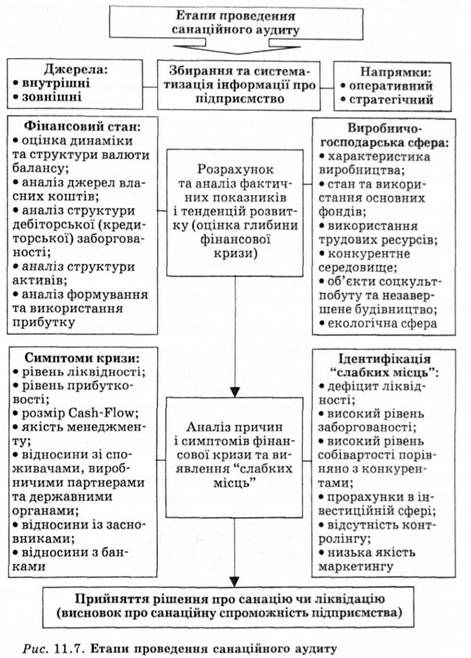 Етапи проведення санаційного аудиту

Джерела:
• внутрішні
• зовнішні

Збирання та систематизація інформації про підприємство

Напрямки:
• оперативний
• стратегічний

Фінансовий стан:
• оцінка динаміки та структури валюти балансу;
• аналіз джерел власних коштів;
• аналіз структури дебіторської (кредиторської) заборгованості;
• аналіз структури активів;
• аналіз формування та використання прибутку

Розрахунок та аналіз фактичних показників і тенденцій розвитку (оцінка глибини фінансової кризи)

Виробничо-господарська сфера:
• характеристика виробництва;
• стан та використання основних фондів;
• використання трудових ресурсів;
• конкурентне середовище;
• об'єкти соцкультпобуту та незавершене будівництво;
• екологічна сфера

Симптоми кризи:
• рівень ліквідності;
• рівень прибутковості;
• розмір Cash-Flow;
• якість менеджменту;
• відносини зі споживачами, виробничими партнерами та державними органами;
• відносини із засновниками;
• відносини з банками

Аналіз причин і симптомів фінансової кризи та виявлення "слабких місць"

Ідентифікація "слабких місць":
• дефіцит ліквідності;
• високий рівень заборгованості;
• високий рівень собівартості порівняно з конкурентами;
• прорахунки в інвестиційній сфері;
• відсутність контролінгу;
• низька якість маркетингу

Прийняття рішення про санацію чи ліквідацію (висновок про санаційну спроможність підприємства)

Рис. 11.7. Етапи проведення санаційного аудиту